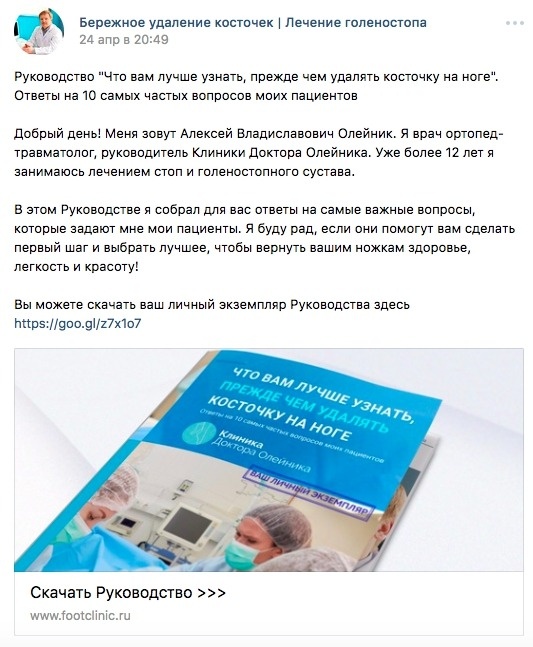 Бережное удаление косточек | Лечение голеностопа
24 апр в 20:49

Руководство "Что вам лучше узнать, прежде чем удалять косточку на ноге". Ответы на 10 самых частых вопросов моих пациентов

Добрый день! Меня зовут Алексей Владиславович Олейник. Я врач ортопед-травматолог, руководитель Клиники Доктора Олейника. Уже более 12 лет я занимаюсь лечением стоп и голеностопного сустава.

В этом Руководстве я собрал для вас ответы на самые важные вопросы, которые задают мне мои пациенты. Я буду рад, если они помогут вам сделать первый шаг и выбрать лучшее, чтобы вернуть вашим ножкам здоровье, легкость и красоту!

Вы можете скачать ваш личный экземпляр Руководства здесь https://goo.gl/z7x1o7

ЧТО ВАМ ЛУЧШЕ УЗНАТЬ, ПРЕЖДЕ ЧЕМ УДАЛЯТЬ КОСТОЧКУ НА НОГЕ
Ответы на 10 самых частых вопросов моих пациентов
Клиника Доктора Олейника
ВАШ ЛИЧНЫЙ ЭКЗЕМПЛЯР

Скачать Руководство >>>
www.footclinic.ru